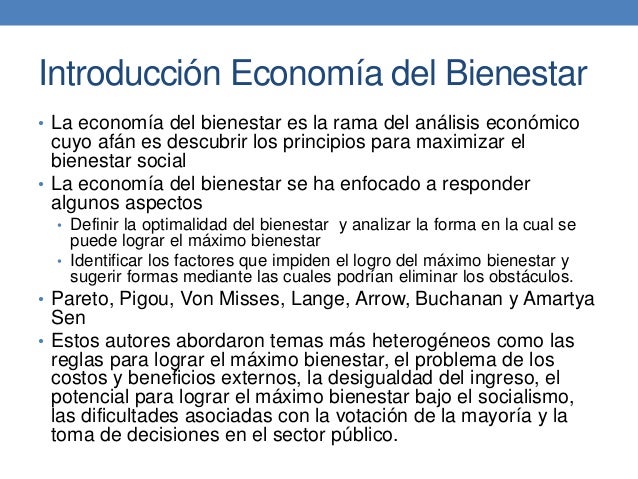 Introducción Economía del Bienestar

• La economía del bienestar es la rama del análisis económico cuyo afán es descubrir los principios para maximizar el bienestar social
• La economía del bienestar se ha enfocado a responder algunos aspectos
  • Definir la optimalidad del bienestar y analizar la forma en la cual se puede lograr el máximo bienestar
  • Identificar los factores que impiden el logro del máximo bienestar y sugerir formas mediante las cuales podrían eliminar los obstáculos.
• Pareto, Pigou, Von Misses, Lange, Arrow, Buchanan y Amartya Sen
• Estos autores abordaron temas más heterogéneos como las reglas para lograr el máximo bienestar, el problema de los costos y beneficios externos, la desigualdad del ingreso, el potencial para lograr el máximo bienestar bajo el socialismo, las dificultades asociadas con la votación de la mayoría y la toma de decisiones en el sector público.